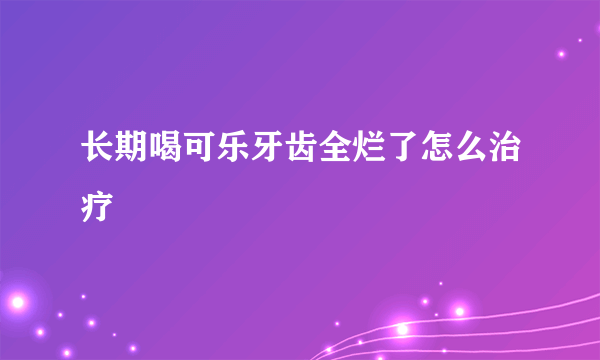 长期喝可乐牙齿全烂了怎么治疗